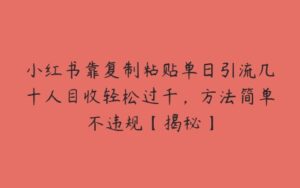 小红书靠复制粘贴单日引流几十人目收轻松过千，方法简单不违规【揭秘】